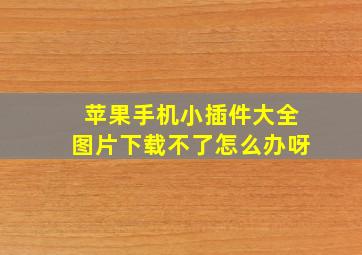 苹果手机小插件大全
图片下载不了怎么办呀